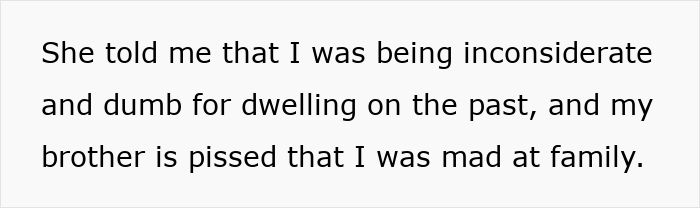 She told me that I was being inconsiderate and dumb for dwelling on the past, and my brother is pissed that I was mad at family.